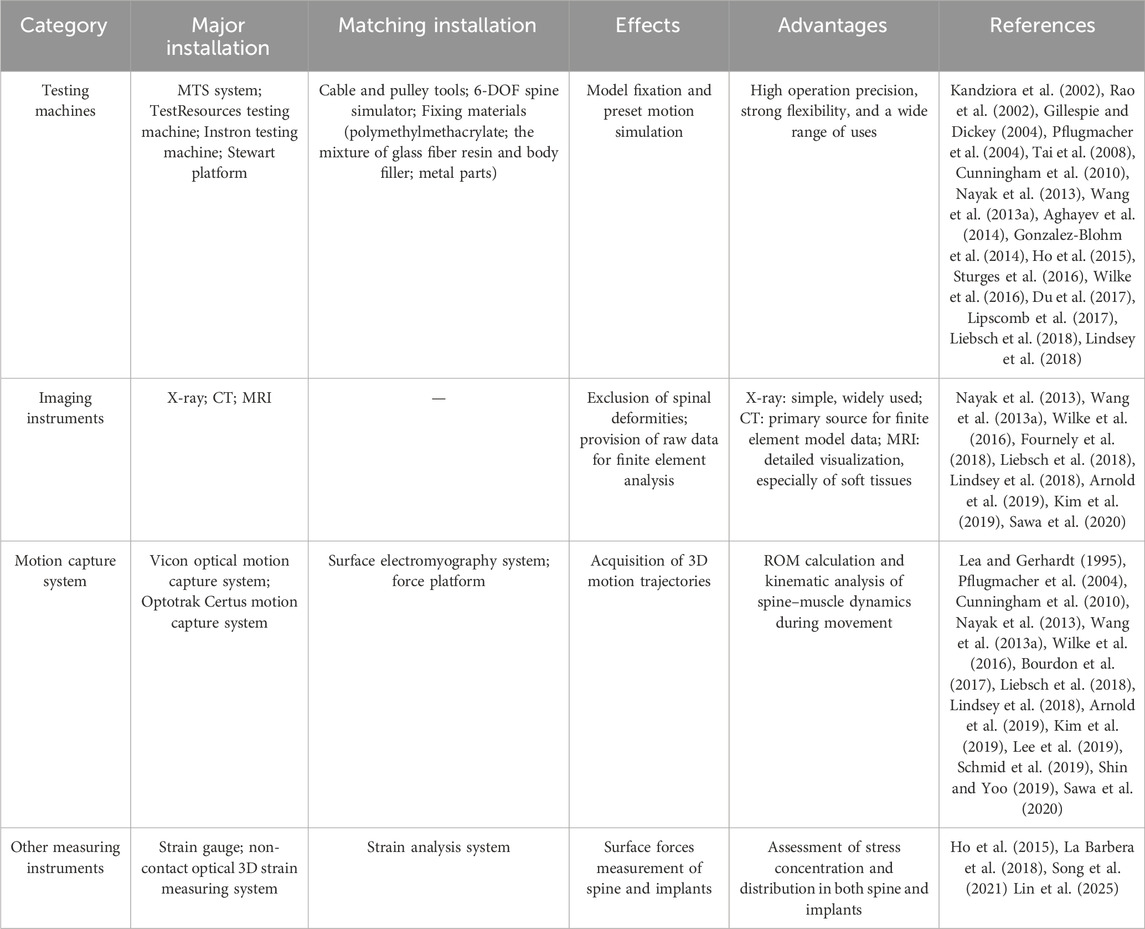 | Category | Major installation | Matching installation | Effects | Advantages | References |
|---|---|---|---|---|---|
| Testing machines | MTS system; TestResources testing machine; Instron testing machine; Stewart platform | Cable and pulley tools; 6-DOF spine simulator; Fixing materials (polymethylmethacrylate; the mixture of glass fiber resin and body filler; metal parts) | Model fixation and preset motion simulation | High operation precision, strong flexibility, and a wide range of uses | Kandziora et al. (2002), Rao et al. (2002), Gillespie and Dickey (2004), Pflugmacher et al. (2004), Tai et al. (2008), Cunningham et al. (2010), Nayak et al. (2013), Wang et al. (2013a), Aghayev et al. (2014), Gonzalez-Blohm et al. (2014), Ho et al. (2015), Sturges et al. (2016), Wilke et al. (2016), Du et al. (2017), Lipscomb et al. (2017), Liebsch et al. (2018), Lindsey et al. (2018) |
| Imaging instruments | X-ray; CT; MRI | — | Exclusion of spinal deformities; provision of raw data for finite element analysis | X-ray: simple, widely used; CT: primary source for finite element model data; MRI: detailed visualization, especially of soft tissues | Nayak et al. (2013), Wang et al. (2013a), Wilke et al. (2016), Fournely et al. (2018), Liebsch et al. (2018), Lindsey et al. (2018), Arnold et al. (2019), Kim et al. (2019), Sawa et al. (2020) |
| Motion capture system | Vicon optical motion capture system; Optotrak Certus motion capture system | Surface electromyography system; force platform | Acquisition of 3D motion trajectories | ROM calculation and kinematic analysis of spine–muscle dynamics during movement | Lea and Gerhardt (1995), Pflugmacher et al. (2004), Cunningham et al. (2010), Nayak et al. (2013), Wang et al. (2013a), Wilke et al. (2016), Bourdon et al. (2017), Liebsch et al. (2018), Lindsey et al. (2018), Arnold et al. (2019), Kim et al. (2019), Lee et al. (2019), Schmid et al. (2019), Shin and Yoo (2019), Sawa et al. (2020) |
| Other measuring instruments | Strain gauge; non-contact optical 3D strain measuring system | Strain analysis system | Surface forces measurement of spine and implants | Assessment of stress concentration and distribution in both spine and implants | Ho et al. (2015), La Barbera et al. (2018), Song et al. (2021) Lin et al. (2025) |